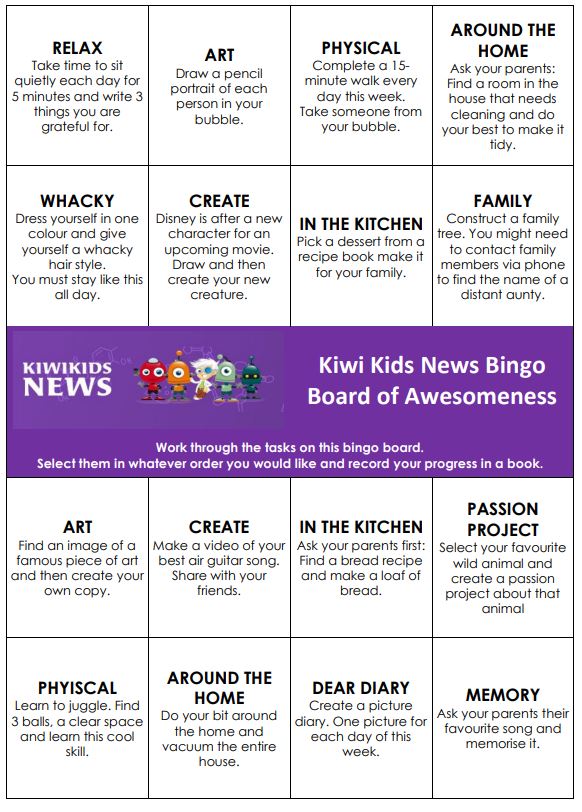 | | | | |
|---|---|---|---|
| **RELAX** Take time to sit quietly each day for 5 minutes and write 3 things you are grateful for. | **ART** Draw a pencil portrait of each person in your bubble. | **PHYSICAL** Complete a 15-minute walk every day this week. Take someone from your bubble. | **AROUND THE HOME** Ask your parents: Find a room in the house that needs cleaning and do your best to make it tidy. |
| **WHACKY** Dress yourself in one colour and give yourself a whacky hair style. You must stay like this all day. | **CREATE** Disney is after a new character for an upcoming movie. Draw and then create your new creature. | **IN THE KITCHEN** Pick a dessert from a recipe book make it for your family. | **FAMILY** Construct a family tree. You might need to contact family members via phone to find the name of a distant aunty. |

KIWIKIDS NEWS

Kiwi Kids News Bingo Board of Awesomeness

Work through the tasks on this bingo board.
Select them in whatever order you would like and record your progress in a book.

| | | | |
|---|---|---|---|
| **ART** Find an image of a famous piece of art and then create your own copy. | **CREATE** Make a video of your best air guitar song. Share with your friends. | **IN THE KITCHEN** Ask your parents first: Find a bread recipe and make a loaf of bread. | **PASSION PROJECT** Select your favourite wild animal and create a passion project about that animal |
| **PHYISCAL** Learn to juggle. Find 3 balls, a clear space and learn this cool skill. | **AROUND THE HOME** Do your bit around the home and vacuum the entire house. | **DEAR DIARY** Create a picture diary. One picture for each day of this week. | **MEMORY** Ask your parents their favourite song and memorise it. |